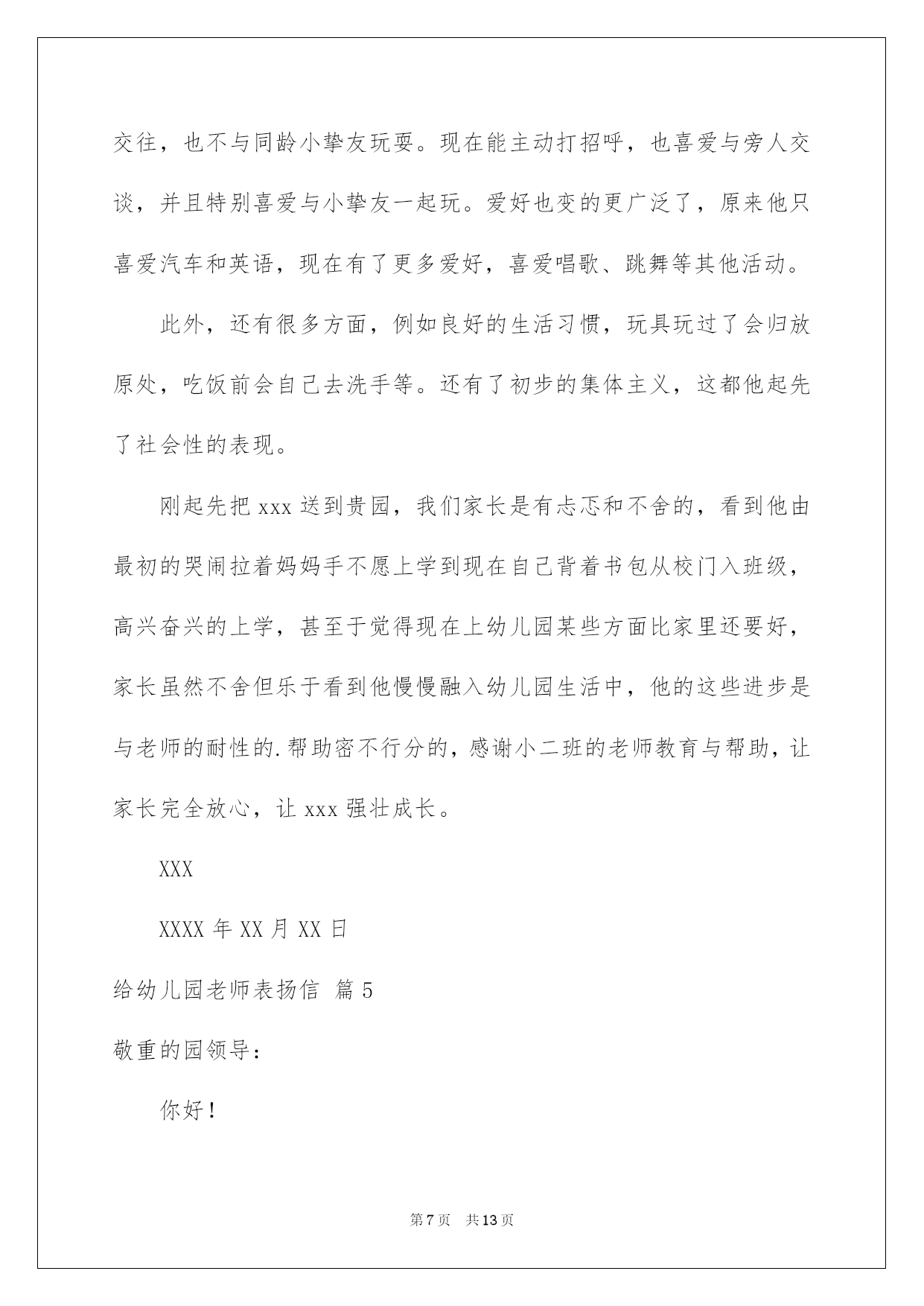 交往，也不与同龄小挚友玩耍。现在能主动打招呼，也喜爱与旁人交谈，并且特别喜爱与小挚友一起玩。爱好也变的更广泛了，原来他只喜爱汽车和英语，现在有了更多爱好，喜爱唱歌、跳舞等其他活动。

此外，还有很多方面，例如良好的生活习惯，玩具玩过了会归放原处，吃饭前会自己去洗手等。还有了初步的集体主义，这都他起先了社会性的表现。

刚起先把 xxx 送到贵园，我们家长是有忐忑和不舍的，看到他由最初的哭闹拉着妈妈手不愿上学到现在自己背着书包从校门入班级，高兴奋兴的上学，甚至于觉得现在上幼儿园某些方面比家里还要好，家长虽然不舍但乐于看到他慢慢融入幼儿园生活中，他的这些进步是与老师的耐性的.帮助密不行分的，感谢小二班的老师教育与帮助，让家长完全放心，让 xxx 强壮成长。

XXX

XXXX 年 XX 月 XX 日

给幼儿园老师表扬信 篇 5

敬重的园领导：

你好！

第 7 页 共 13 页